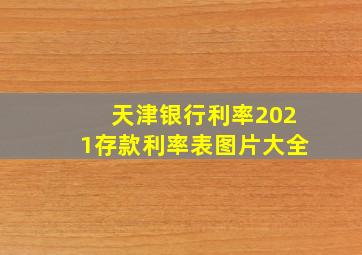 天津银行利率2021存款利率表图片大全